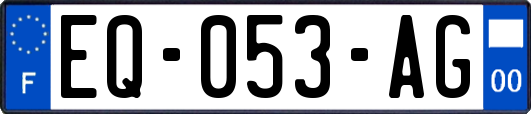 F
EQ-053-AG
00